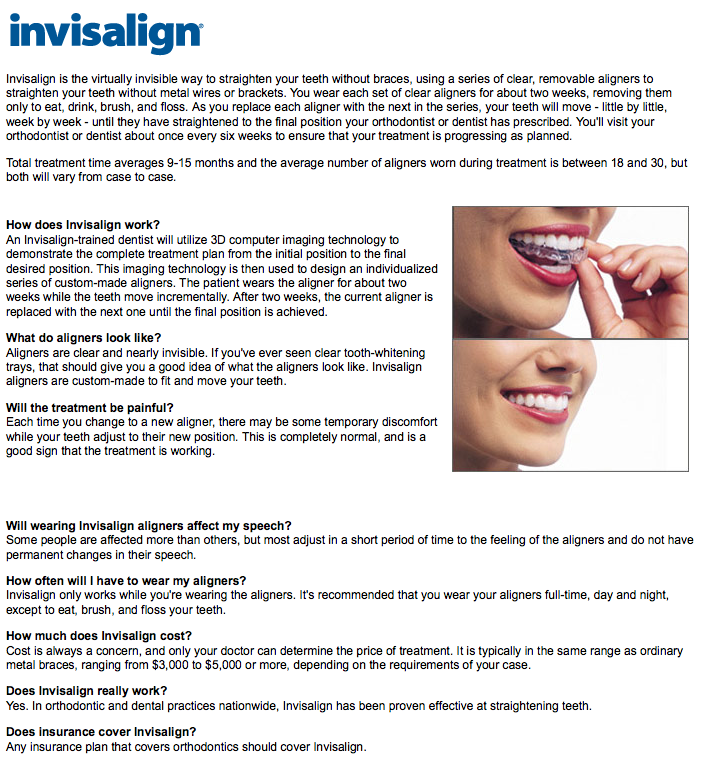 invisalign®

Invisalign is the virtually invisible way to straighten your teeth without braces, using a series of clear, removable aligners to straighten your teeth without metal wires or brackets. You wear each set of clear aligners for about two weeks, removing them only to eat, drink, brush, and floss. As you replace each aligner with the next in the series, your teeth will move - little by little, week by week - until they have straightened to the final position your orthodontist or dentist has prescribed. You'll visit your orthodontist or dentist about once every six weeks to ensure that your treatment is progressing as planned.

Total treatment time averages 9-15 months and the average number of aligners worn during treatment is between 18 and 30, but both will vary from case to case.

How does Invisalign work?
An Invisalign-trained dentist will utilize 3D computer imaging technology to demonstrate the complete treatment plan from the initial position to the final desired position. This imaging technology is then used to design an individualized series of custom-made aligners. The patient wears the aligner for about two weeks while the teeth move incrementally. After two weeks, the current aligner is replaced with the next one until the final position is achieved.

What do aligners look like?
Aligners are clear and nearly invisible. If you've ever seen clear tooth-whitening trays, that should give you a good idea of what the aligners look like. Invisalign aligners are custom-made to fit and move your teeth.

Will the treatment be painful?
Each time you change to a new aligner, there may be some temporary discomfort while your teeth adjust to their new position. This is completely normal, and is a good sign that the treatment is working.

Will wearing Invisalign aligners affect my speech?
Some people are affected more than others, but most adjust in a short period of time to the feeling of the aligners and do not have permanent changes in their speech.

How often will I have to wear my aligners?
Invisalign only works while you're wearing the aligners. It's recommended that you wear your aligners full-time, day and night, except to eat, brush, and floss your teeth.

How much does Invisalign cost?
Cost is always a concern, and only your doctor can determine the price of treatment. It is typically in the same range as ordinary metal braces, ranging from $3,000 to $5,000 or more, depending on the requirements of your case.

Does Invisalign really work?
Yes. In orthodontic and dental practices nationwide, Invisalign has been proven effective at straightening teeth.

Does insurance cover Invisalign?
Any insurance plan that covers orthodontics should cover Invisalign.